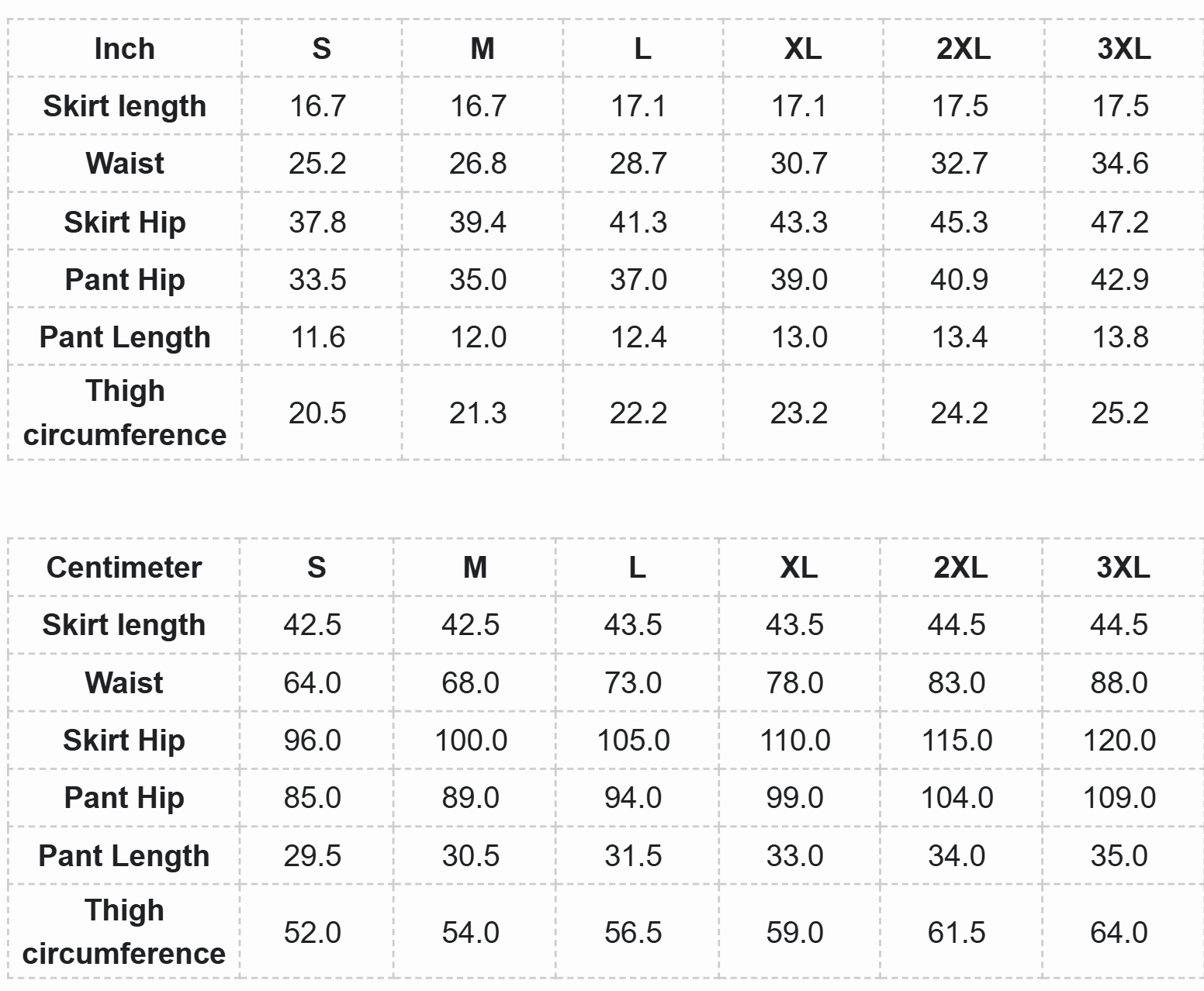 | Inch | S | M | L | XL | 2XL | 3XL |
|---|---|---|---|---|---|---|
| Skirt length | 16.7 | 16.7 | 17.1 | 17.1 | 17.5 | 17.5 |
| Waist | 25.2 | 26.8 | 28.7 | 30.7 | 32.7 | 34.6 |
| Skirt Hip | 37.8 | 39.4 | 41.3 | 43.3 | 45.3 | 47.2 |
| Pant Hip | 33.5 | 35.0 | 37.0 | 39.0 | 40.9 | 42.9 |
| Pant Length | 11.6 | 12.0 | 12.4 | 13.0 | 13.4 | 13.8 |
| Thigh circumference | 20.5 | 21.3 | 22.2 | 23.2 | 24.2 | 25.2 |

| Centimeter | S | M | L | XL | 2XL | 3XL |
|---|---|---|---|---|---|---|
| Skirt length | 42.5 | 42.5 | 43.5 | 43.5 | 44.5 | 44.5 |
| Waist | 64.0 | 68.0 | 73.0 | 78.0 | 83.0 | 88.0 |
| Skirt Hip | 96.0 | 100.0 | 105.0 | 110.0 | 115.0 | 120.0 |
| Pant Hip | 85.0 | 89.0 | 94.0 | 99.0 | 104.0 | 109.0 |
| Pant Length | 29.5 | 30.5 | 31.5 | 33.0 | 34.0 | 35.0 |
| Thigh circumference | 52.0 | 54.0 | 56.5 | 59.0 | 61.5 | 64.0 |